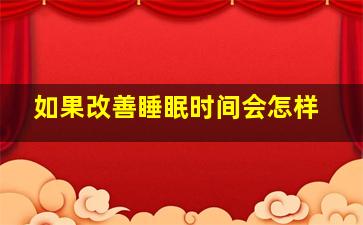 如果改善睡眠时间会怎样